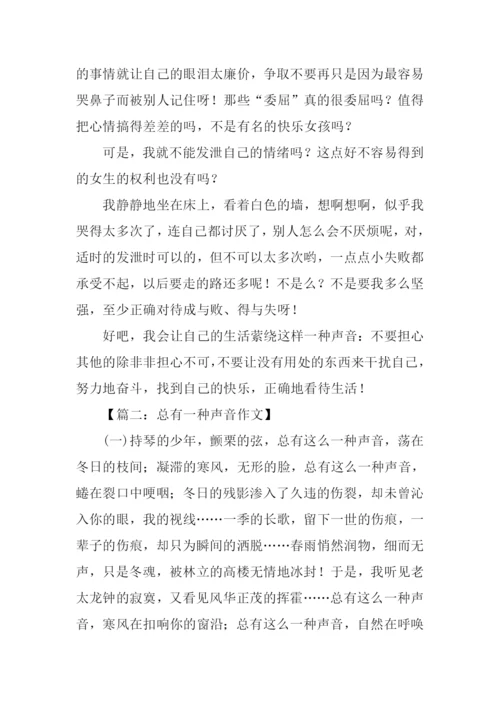 的事情就让自己的眼泪太廉价，争取不要再只是因为最容易哭鼻子而被别人记住呀！那些“委屈”真的很委屈吗？值得把心情搞得差差的吗，不是有名的快乐女孩吗？

可是，我就不能发泄自己的情绪吗？这点好不容易得到的女生的权利也没有吗？

我静静地坐在床上，看着白色的墙，想啊想啊，似乎我哭得太多次了，连自己都讨厌了，别人怎么会不厌烦呢，对，适时的发泄时可以的，但不可以太多次哟，一点点小失败都承受不起，以后要走的路还多呢！不是么？不是要我多么坚强，至少正确对待成与败、得与失呀！

好吧，我会让自己的生活萦绕这样一种声音：不要担心其他的除非非担心不可，不要让没有用处的东西来干扰自己，努力地奋斗，找到自己的快乐，正确地看待生活！

【篇二：总有一种声音作文】

(一)持琴的少年，颤栗的弦，总有这么一种声音，荡在冬日的枝间；凝滞的寒风，无形的脸，总有这么一种声音，蜷在裂口中哽咽；冬日的残影渗入了久违的伤裂，却未曾沁入你的眼，我的视线……一季的长歌，留下一世的伤痕，一辈子的伤痕，却只为瞬间的洒脱……春雨悄然润物，细而无声，只是冬魂，被林立的高楼无情地冰封！于是，我听见老太龙钟的寂寞，又看见风华正茂的挥霍……总有这么一种声音，寒风在扣响你的窗沿；总有这么一种声音，自然在呼唤